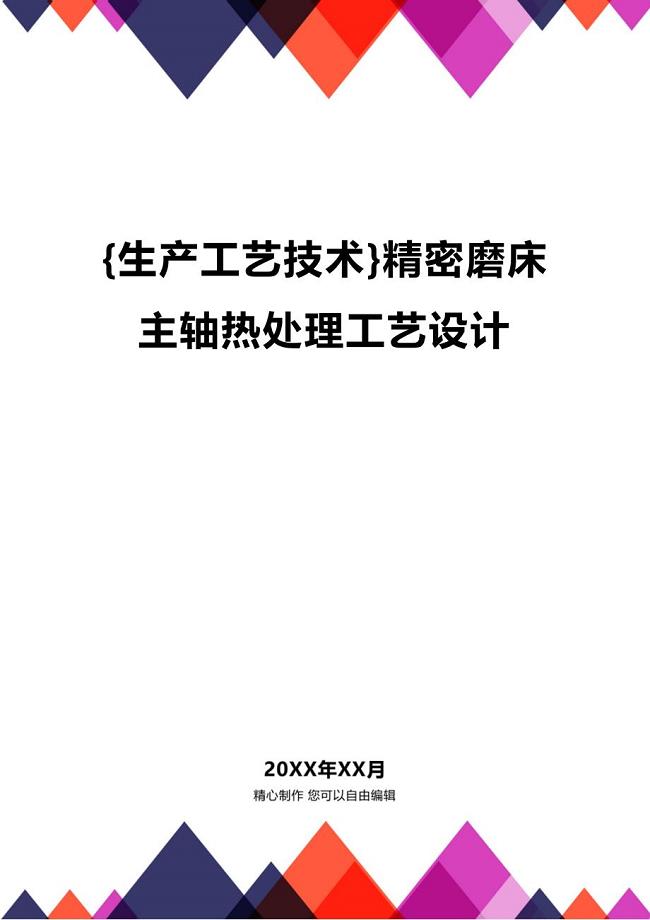 {生产工艺技术}精密磨床主轴热处理工艺设计

20XX年XX月

精心制作 您可以自由编辑